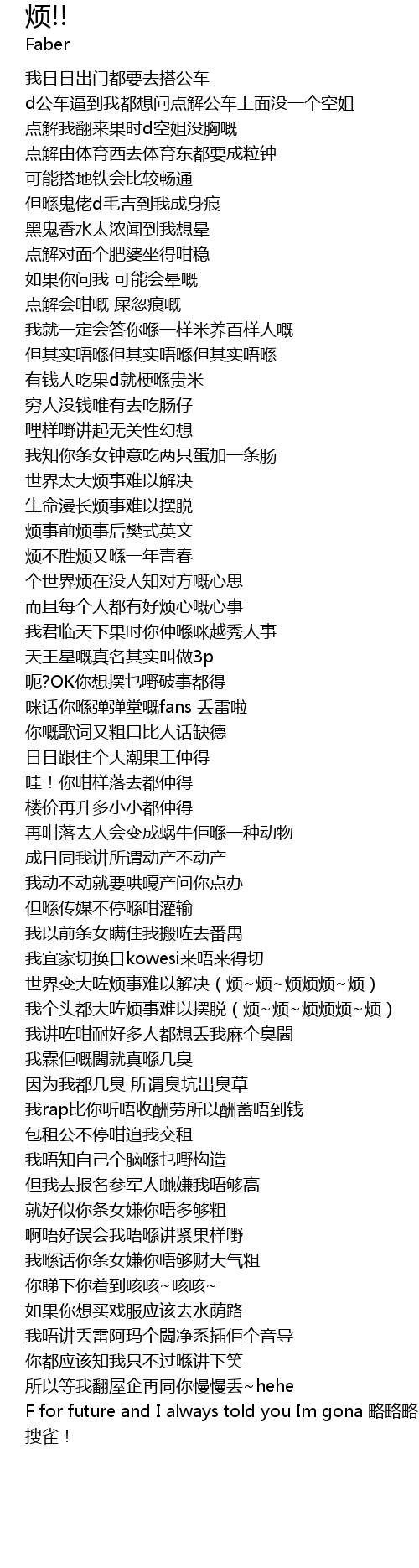 烦!!
Faber

我日日出门都要去搭公车
d公车逼到我都想问点解公车上面没一个空姐
点解我翻来果时d空姐没胸嘅
点解由体育西去体育东都要成粒钟
可能搭地铁会比较畅通
但喺鬼佬d毛吉到我成身痕
黑鬼香水太浓闻到我想晕
点解对面个肥婆坐得咁稳
如果你问我 可能会晕嘅
点解会咁嘅 屎忽痕嘅
我就一定会答你喺一样米养百样人嘅
但其实唔喺但其实唔喺但其实唔喺
有钱人吃果d就梗喺贵米
穷人没钱唯有去吃肠仔
哩样嘢讲起无关性幻想
我知你条女钟意吃两只蛋加一条肠
世界太大烦事难以解决
生命漫长烦事难以摆脱
烦事前烦事后樊式英文
烦不胜烦又喺一年青春
个世界烦在没人知对方嘅心思
而且每个人都有好烦心嘅心事
我君临天下果时你仲喺咪越秀人事
天王星嘅真名其实叫做3p
呃?OK你想摆乜嘢破事都得
咪话你喺弹弹堂嘅fans 丢雷啦
你嘅歌词又粗口比人话缺德
日日跟住个大潮果工仲得
哇！你咁样落去都仲得
楼价再升多小小都仲得
再咁落去人会变成蜗牛佢喺一种动物
成日同我讲所谓动产不动产
我动不动就要哄嘎产问你点办
但喺传媒不停喺咁灌输
我以前条女瞒住我搬咗去番禺
我宜家切换日kowesi来唔来得切
世界变大咗烦事难以解决（烦~烦~烦烦烦~烦）
我个头都大咗烦事难以摆脱（烦~烦~烦烦烦~烦）
我讲咗咁耐好多人都想丢我麻个臭閪
我霖佢嘅閪就真喺几臭
因为我都几臭 所谓臭坑出臭草
我rap比你听唔收酬劳所以酬蓄唔到钱
包租公不停咁追我交租
我唔知自己个脑喺乜嘢构造
但我去报名参军人哋嫌我唔够高
就好似你条女嫌你唔多够粗
啊唔好误会我唔喺讲紧果样嘢
我喺话你条女嫌你唔够财大气粗
你睇下你着到咳咳~咳咳~
如果你想买戏服应该去水荫路
我唔讲丢雷阿玛个閪净系插佢个音导
你都应该知我只不过喺讲下笑
所以等我翻屋企再同你慢慢丢~hehe
F for future and I always told you Im gona 略略略
搜雀！